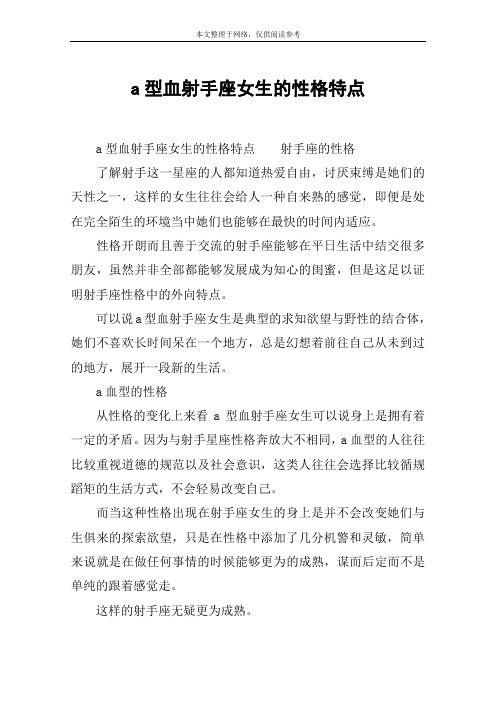 本文整理于网络，仅供阅读参考

a 型血射手座女生的性格特点

a 型血射手座女生的性格特点　　射手座的性格

了解射手这一星座的人都知道热爱自由，讨厌束缚是她们的天性之一，这样的女生往往会给人一种自来熟的感觉，即便是处在完全陌生的环境当中她们也能够在最快的时间内适应。

性格开朗而且善于交流的射手座能够在平日生活中结交很多朋友，虽然并非全部都能够发展成为知心的闺蜜，但是这足以证明射手座性格中的外向特点。

可以说 a 型血射手座女生是典型的求知欲望与野性的结合体，她们不喜欢长时间呆在一个地方，总是幻想着前往自己从未到过的地方，展开一段新的生活。

a 血型的性格

从性格的变化上来看 a 型血射手座女生可以说身上是拥有着一定的矛盾。因为与射手星座性格奔放大不相同，a 血型的人往往比较重视道德的规范以及社会意识，这类人往往会选择比较循规蹈矩的生活方式，不会轻易改变自己。

而当这种性格出现在射手座女生的身上是并不会改变她们与生俱来的探索欲望，只是在性格中添加了几分机警和灵敏，简单来说就是在做任何事情的时候能够更为的成熟，谋而后定而不是单纯的跟着感觉走。

这样的射手座无疑更为成熟。